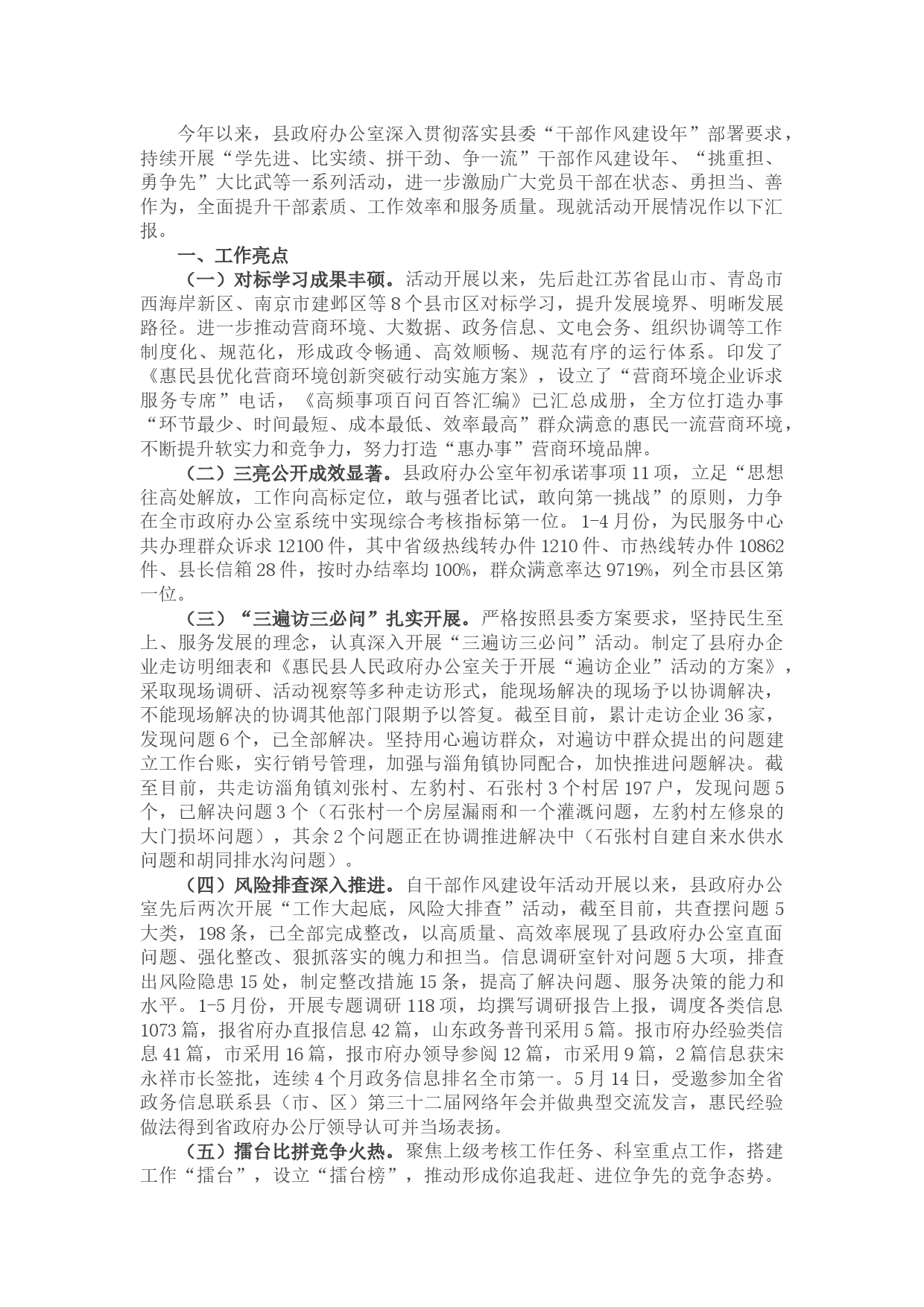 今年以来，县政府办公室深入贯彻落实县委“干部作风建设年”部署要求，持续开展“学先进、比实绩、拼干劲、争一流”干部作风建设年、“挑重担、勇争先”大比武等一系列活动，进一步激励广大党员干部在状态、勇担当、善作为，全面提升干部素质、工作效率和服务质量。现就活动开展情况作以下汇报。

一、工作亮点

（一）对标学习成果丰硕。活动开展以来，先后赴江苏省昆山市、青岛市西海岸新区、南京市建邺区等8个县市区对标学习，提升发展境界、明晰发展路径。进一步推动营商环境、大数据、政务信息、文电会务、组织协调等工作制度化、规范化，形成政令畅通、高效顺畅、规范有序的运行体系。印发了《惠民县优化营商环境创新突破行动实施方案》，设立了“营商环境企业诉求服务专席”电话，《高频事项百问百答汇编》已汇总成册，全方位打造办事“环节最少、时间最短、成本最低、效率最高”群众满意的惠民一流营商环境，不断提升软实力和竞争力，努力打造“惠办事”营商环境品牌。

（二）三亮公开成效显著。县政府办公室年初承诺事项11项，立足“思想往高处解放，工作向高标定位，敢与强者比试，敢向第一挑战”的原则，力争在全市政府办公室系统中实现综合考核指标第一位。1-4月份，为民服务中心共办理群众诉求12100件，其中省级热线转办件1210件、市热线转办件10862件、县长信箱28件，按时办结率均100%，群众满意率达9719%，列全市县区第一位。

（三）“三遍访三必问”扎实开展。严格按照县委方案要求，坚持民生至上、服务发展的理念，认真深入开展“三遍访三必问”活动。制定了县府办企业走访明细表和《惠民县人民政府办公室关于开展“遍访企业”活动的方案》，采取现场调研、活动视察等多种走访形式，能现场解决的现场予以协调解决，不能现场解决的协调其他部门限期予以答复。截至目前，累计走访企业36家，发现问题6个，已全部解决。坚持用心遍访群众，对遍访中群众提出的问题建立工作台账，实行销号管理，加强与淄角镇协同配合，加快推进问题解决。截至目前，共走访淄角镇刘张村、左豹村、石张村3个村居197户，发现问题5个，已解决问题3个（石张村一个房屋漏雨和一个灌溉问题，左豹村左修泉的大门损坏问题），其余2个问题正在协调推进解决中（石张村自建自来水供水问题和胡同排水沟问题）。

（四）风险排查深入推进。自干部作风建设年活动开展以来，县政府办公室先后两次开展“工作大起底，风险大排查”活动，截至目前，共查摆问题5大类，198条，已全部完成整改，以高质量、高效率展现了县政府办公室直面问题、强化整改、狠抓落实的魄力和担当。信息调研室针对问题5大项，排查出风险隐患15处，制定整改措施15条，提高了解决问题、服务决策的能力和水平。1-5月份，开展专题调研118项，均撰写调研报告上报，调度各类信息1073篇，报省府办直报信息42篇，山东政务普刊采用5篇。报市府办经验类信息41篇，市采用16篇，报市府办领导参阅12篇，市采用9篇，2篇信息获宋永祥市长签批，连续4个月政务信息排名全市第一。5月14日，受邀参加全省政务信息联系县（市、区）第三十二届网络年会并做典型交流发言，惠民经验做法得到省政府办公厅领导认可并当场表扬。

（五）擂台比拼竞争火热。聚焦上级考核工作任务、科室重点工作，搭建工作“擂台”，设立“擂台榜”，推动形成你追我赶、进位争先的竞争态势。